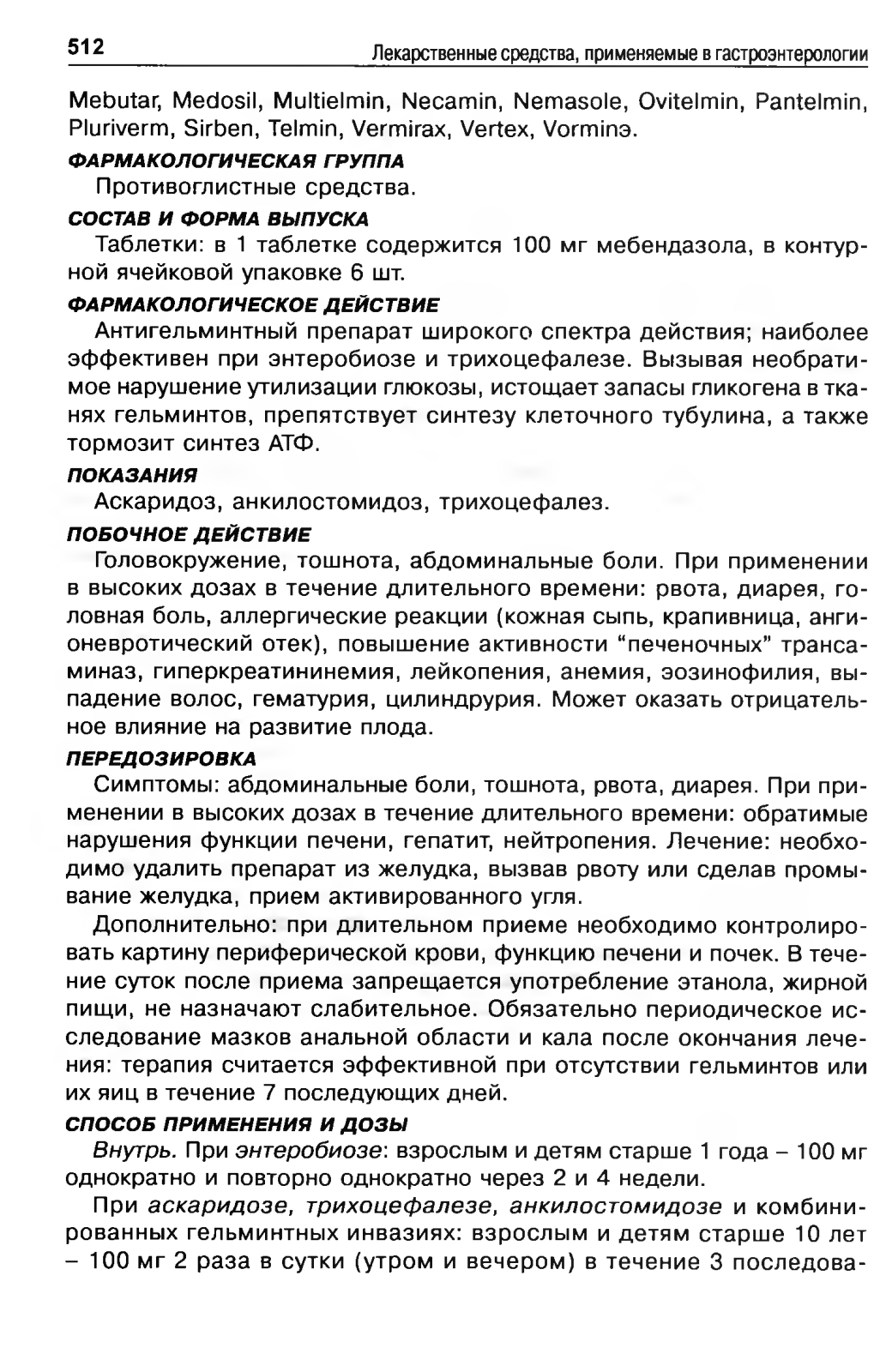 512 Лекарственные средства, применяемые в гастроэнтерологии

Mebutar, Medosil, Multielmin, Necamin, Nemasole, Ovitelmin, Pantelmin, Pluriverm, Sirben, Telmin, Vermirax, Vertex, Vorminэ.

ФАРМАКОЛОГИЧЕСКАЯ ГРУППА
Противоглистные средства.

СОСТАВ И ФОРМА ВЫПУСКА
Таблетки: в 1 таблетке содержится 100 мг мебендазола, в контурной ячейковой упаковке 6 шт.

ФАРМАКОЛОГИЧЕСКОЕ ДЕЙСТВИЕ
Антигельминтный препарат широкого спектра действия; наиболее эффективен при энтеробиозе и трихоцефалезе. Вызывая необратимое нарушение утилизации глюкозы, истощает запасы гликогена в тканях гельминтов, препятствует синтезу клеточного тубулина, а также тормозит синтез АТФ.

ПОКАЗАНИЯ
Аскаридоз, анкилостомидоз, трихоцефалез.

ПОБОЧНОЕ ДЕЙСТВИЕ
Головокружение, тошнота, абдоминальные боли. При применении в высоких дозах в течение длительного времени: рвота, диарея, головная боль, аллергические реакции (кожная сыпь, крапивница, ангионевротический отек), повышение активности “печеночных” трансаминаз, гиперкреатининемия, лейкопения, анемия, эозинофилия, выпадение волос, гематурия, цилиндрурия. Может оказать отрицательное влияние на развитие плода.

ПЕРЕДОЗИРОВКА
Симптомы: абдоминальные боли, тошнота, рвота, диарея. При применении в высоких дозах в течение длительного времени: обратимые нарушения функции печени, гепатит, нейтропения. Лечение: необходимо удалить препарат из желудка, вызвав рвоту или сделав промывание желудка, прием активированного угля.

Дополнительно: при длительном приеме необходимо контролировать картину периферической крови, функцию печени и почек. В течение суток после приема запрещается употребление этанола, жирной пищи, не назначают слабительное. Обязательно периодическое исследование мазков анальной области и кала после окончания лечения: терапия считается эффективной при отсутствии гельминтов или их яиц в течение 7 последующих дней.

СПОСОБ ПРИМЕНЕНИЯ И ДОЗЫ
Внутрь. При энтеробиозе: взрослым и детям старше 1 года – 100 мг однократно и повторно однократно через 2 и 4 недели.

При аскаридозе, трихоцефалезе, анкилостомидозе и комбинированных гельминтных инвазиях: взрослым и детям старше 10 лет – 100 мг 2 раза в сутки (утром и вечером) в течение 3 последова-